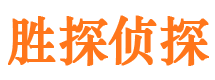 胜探侦探